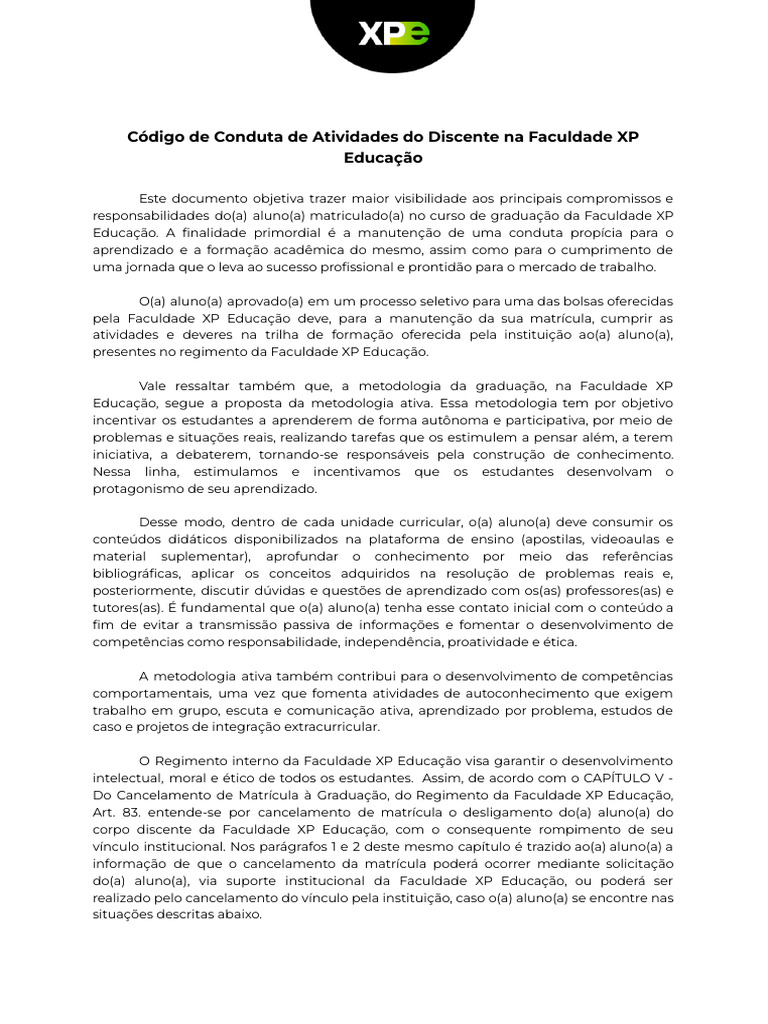 XPe

Código de Conduta de Atividades do Discente na Faculdade XP Educação

Este documento objetiva trazer maior visibilidade aos principais compromissos e responsabilidades do(a) aluno(a) matriculado(a) no curso de graduação da Faculdade XP Educação. A finalidade primordial é a manutenção de uma conduta propícia para o aprendizado e a formação acadêmica do mesmo, assim como para o cumprimento de uma jornada que o leva ao sucesso profissional e prontidão para o mercado de trabalho.

O(a) aluno(a) aprovado(a) em um processo seletivo para uma das bolsas oferecidas pela Faculdade XP Educação deve, para a manutenção da sua matrícula, cumprir as atividades e deveres na trilha de formação oferecida pela instituição ao(a) aluno(a), presentes no regimento da Faculdade XP Educação.

Vale ressaltar também que, a metodologia da graduação, na Faculdade XP Educação, segue a proposta da metodologia ativa. Essa metodologia tem por objetivo incentivar os estudantes a aprenderem de forma autônoma e participativa, por meio de problemas e situações reais, realizando tarefas que os estimulem a pensar além, a terem iniciativa, a debaterem, tornando-se responsáveis pela construção de conhecimento. Nessa linha, estimulamos e incentivamos que os estudantes desenvolvam o protagonismo de seu aprendizado.

Desse modo, dentro de cada unidade curricular, o(a) aluno(a) deve consumir os conteúdos didáticos disponibilizados na plataforma de ensino (apostilas, videoaulas e material suplementar), aprofundar o conhecimento por meio das referências bibliográficas, aplicar os conceitos adquiridos na resolução de problemas reais e, posteriormente, discutir dúvidas e questões de aprendizado com os(as) professores(as) e tutores(as). É fundamental que o(a) aluno(a) tenha esse contato inicial com o conteúdo a fim de evitar a transmissão passiva de informações e fomentar o desenvolvimento de competências como responsabilidade, independência, proatividade e ética.

A metodologia ativa também contribui para o desenvolvimento de competências comportamentais, uma vez que fomenta atividades de autoconhecimento que exigem trabalho em grupo, escuta e comunicação ativa, aprendizado por problema, estudos de caso e projetos de integração extracurricular.

O Regimento interno da Faculdade XP Educação visa garantir o desenvolvimento intelectual, moral e ético de todos os estudantes. Assim, de acordo com o CAPÍTULO V - Do Cancelamento de Matrícula à Graduação, do Regimento da Faculdade XP Educação, Art. 83. entende-se por cancelamento de matrícula o desligamento do(a) aluno(a) do corpo discente da Faculdade XP Educação, com o consequente rompimento de seu vínculo institucional. Nos parágrafos 1 e 2 deste mesmo capítulo é trazido ao(a) aluno(a) a informação de que o cancelamento da matrícula poderá ocorrer mediante solicitação do(a) aluno(a), via suporte institucional da Faculdade XP Educação, ou poderá ser realizado pelo cancelamento do vínculo pela instituição, caso o(a) aluno(a) se encontre nas situações descritas abaixo.